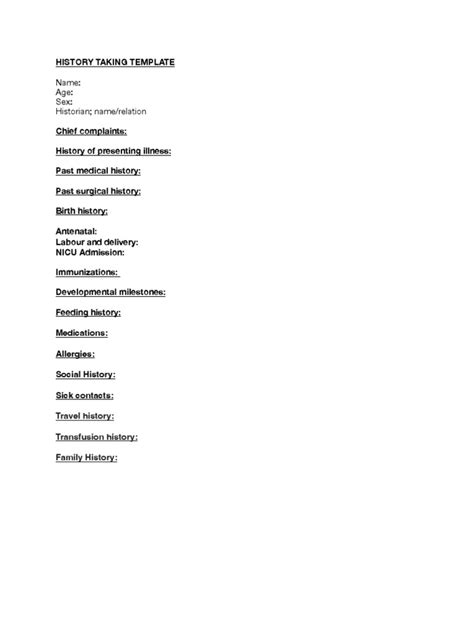 HISTORY TAKING TEMPLATE

Name:
Age:
Sex:
Historian; name/relation

Chief complaints:

History of presenting illness:

Past medical history:

Past surgical history:

Birth history:

Antenatal:
Labour and delivery:
NICU Admission:

Immunizations:

Developmental milestones:

Feeding history:

Medications:

Allergies:

Social History:

Sick contacts:

Travel history:

Transfusion history:

Family History: